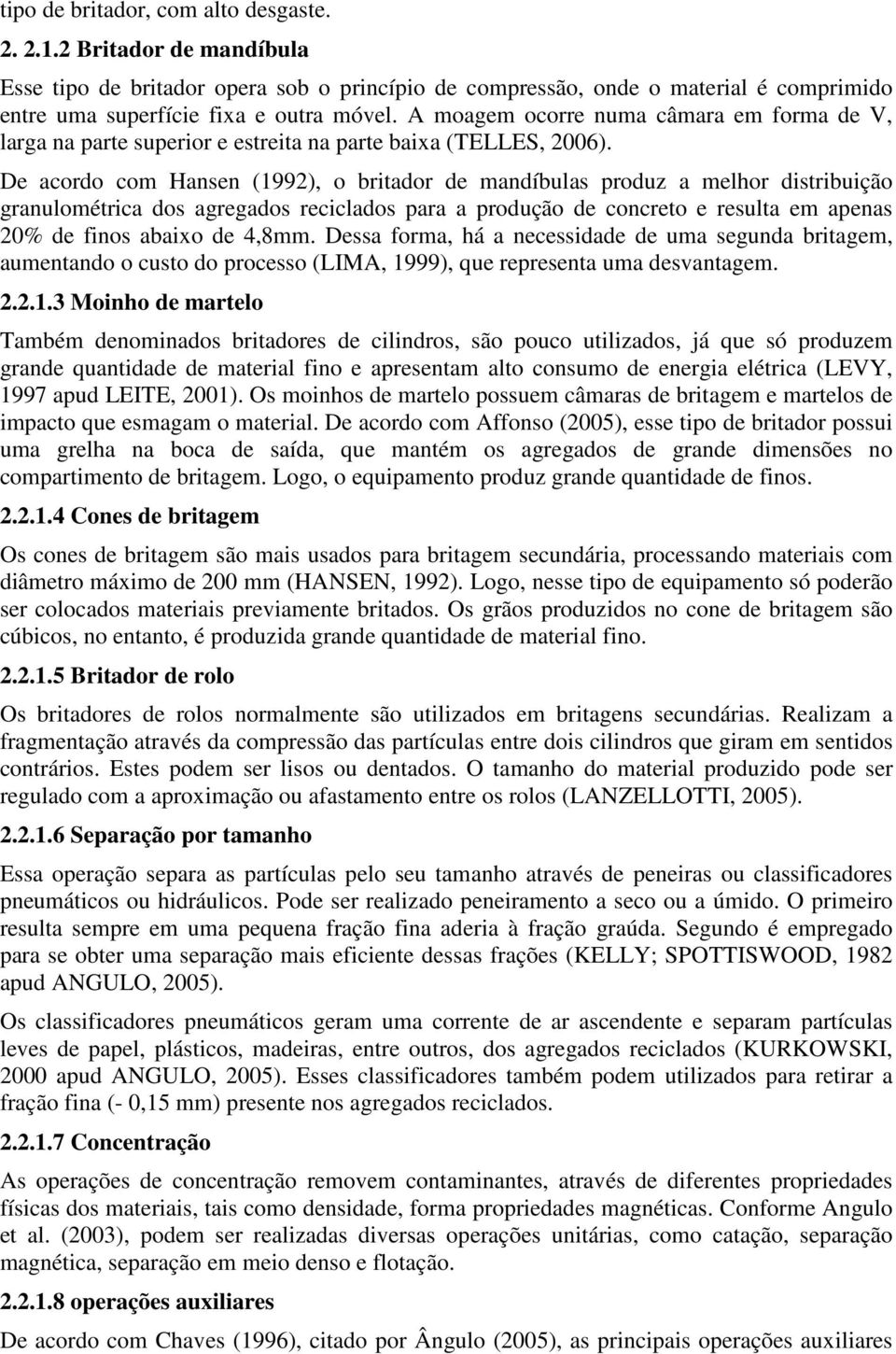 tipo de britador, com alto desgaste.

2. 2.1.2 Britador de mandíbula

Esse tipo de britador opera sob o princípio de compressão, onde o material é comprimido entre uma superfície fixa e outra móvel. A moagem ocorre numa câmara em forma de V, larga na parte superior e estreita na parte baixa (TELLES, 2006).

De acordo com Hansen (1992), o britador de mandíbulas produz a melhor distribuição granulométrica dos agregados reciclados para a produção de concreto e resulta em apenas 20% de finos abaixo de 4,8mm. Dessa forma, há a necessidade de uma segunda britagem, aumentando o custo do processo (LIMA, 1999), que representa uma desvantagem.

2.2.1.3 Moinho de martelo

Também denominados britadores de cilindros, são pouco utilizados, já que só produzem grande quantidade de material fino e apresentam alto consumo de energia elétrica (LEVY, 1997 apud LEITE, 2001). Os moinhos de martelo possuem câmaras de britagem e martelos de impacto que esmagam o material. De acordo com Affonso (2005), esse tipo de britador possui uma grelha na boca de saída, que mantém os agregados de grande dimensões no compartimento de britagem. Logo, o equipamento produz grande quantidade de finos.

2.2.1.4 Cones de britagem

Os cones de britagem são mais usados para britagem secundária, processando materiais com diâmetro máximo de 200 mm (HANSEN, 1992). Logo, nesse tipo de equipamento só poderão ser colocados materiais previamente britados. Os grãos produzidos no cone de britagem são cúbicos, no entanto, é produzida grande quantidade de material fino.

2.2.1.5 Britador de rolo

Os britadores de rolos normalmente são utilizados em britagens secundárias. Realizam a fragmentação através da compressão das partículas entre dois cilindros que giram em sentidos contrários. Estes podem ser lisos ou dentados. O tamanho do material produzido pode ser regulado com a aproximação ou afastamento entre os rolos (LANZELLOTTI, 2005).

2.2.1.6 Separação por tamanho

Essa operação separa as partículas pelo seu tamanho através de peneiras ou classificadores pneumáticos ou hidráulicos. Pode ser realizado peneiramento a seco ou a úmido. O primeiro resulta sempre em uma pequena fração fina aderia à fração graúda. Segundo é empregado para se obter uma separação mais eficiente dessas frações (KELLY; SPOTTISWOOD, 1982 apud ANGULO, 2005).

Os classificadores pneumáticos geram uma corrente de ar ascendente e separam partículas leves de papel, plásticos, madeiras, entre outros, dos agregados reciclados (KURKOWSKI, 2000 apud ANGULO, 2005). Esses classificadores também podem utilizados para retirar a fração fina (- 0,15 mm) presente nos agregados reciclados.

2.2.1.7 Concentração

As operações de concentração removem contaminantes, através de diferentes propriedades físicas dos materiais, tais como densidade, forma propriedades magnéticas. Conforme Angulo et al. (2003), podem ser realizadas diversas operações unitárias, como catação, separação magnética, separação em meio denso e flotação.

2.2.1.8 operações auxiliares

De acordo com Chaves (1996), citado por Ângulo (2005), as principais operações auxiliares